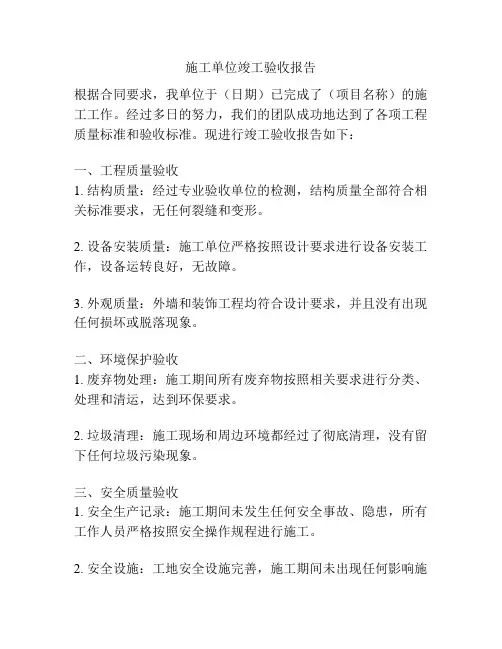 施工单位竣工验收报告

根据合同要求，我单位于（日期）已完成了（项目名称）的施工工作。经过多日的努力，我们的团队成功地达到了各项工程质量标准和验收标准。现进行竣工验收报告如下：

一、工程质量验收
1. 结构质量：经过专业验收单位的检测，结构质量全部符合相关标准要求，无任何裂缝和变形。

2. 设备安装质量：施工单位严格按照设计要求进行设备安装工作，设备运转良好，无故障。

3. 外观质量：外墙和装饰工程均符合设计要求，并且没有出现任何损坏或脱落现象。

二、环境保护验收
1. 废弃物处理：施工期间所有废弃物按照相关要求进行分类、处理和清运，达到环保要求。

2. 垃圾清理：施工现场和周边环境都经过了彻底清理，没有留下任何垃圾污染现象。

三、安全质量验收
1. 安全生产记录：施工期间未发生任何安全事故、隐患，所有工作人员严格按照安全操作规程进行施工。

2. 安全设施：工地安全设施完善，施工期间未出现任何影响施